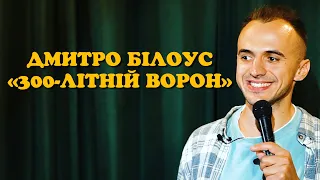 ДМИТРО БІЛОУС
«300-ЛІТНІЙ ВОРОН»